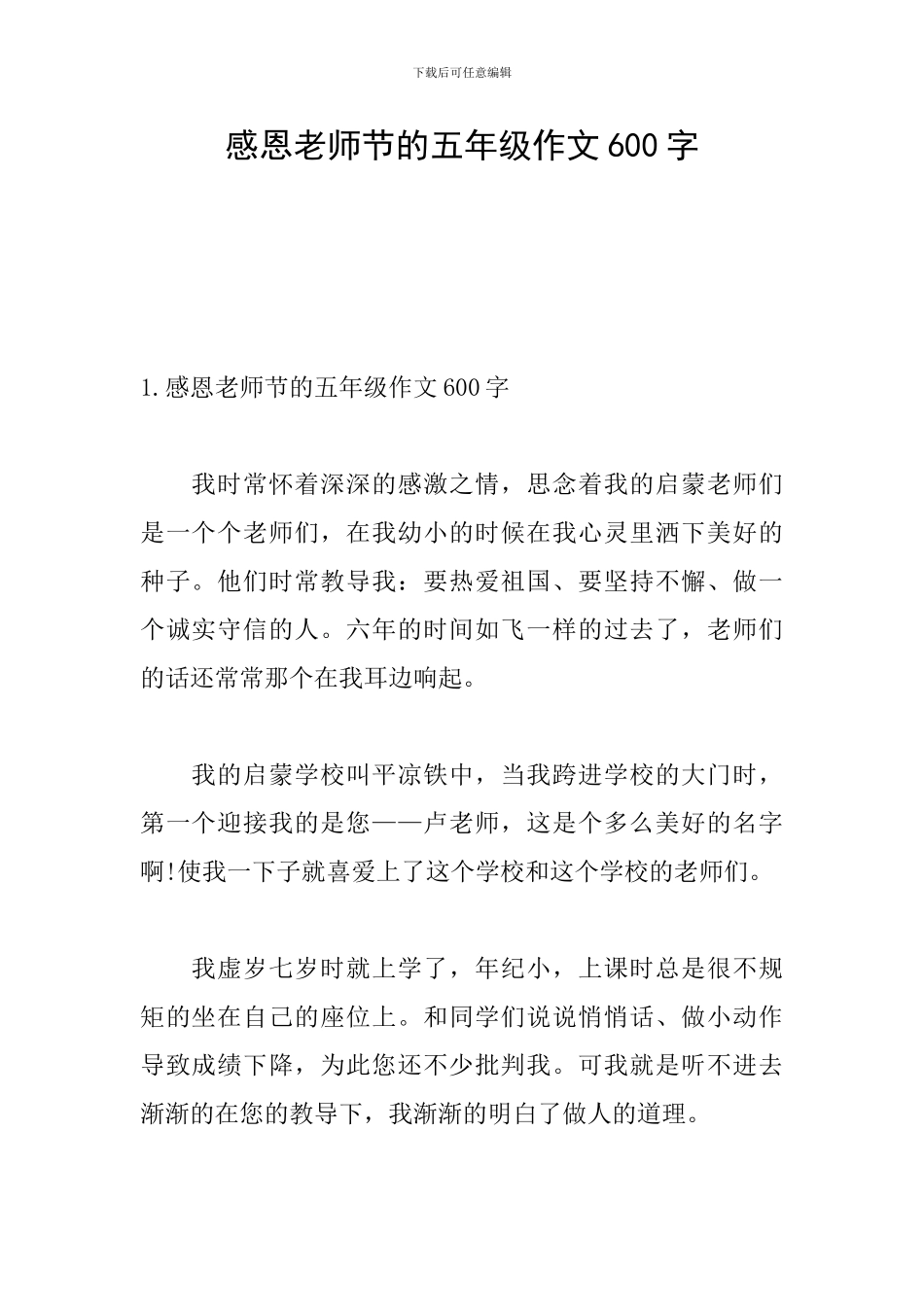 下载后可任意编辑

感恩老师节的五年级作文600字

1.感恩老师节的五年级作文600字

我时常怀着深深的感激之情，思念着我的启蒙老师们是一个个老师们，在我幼小的时候在我心灵里洒下美好的种子。他们时常教导我：要热爱祖国、要坚持不懈、做一个诚实守信的人。六年的时间如飞一样的过去了，老师们的话还常常那个在我耳边响起。

我的启蒙学校叫平凉铁中，当我跨进学校的大门时，第一个迎接我的是您——卢老师，这是个多么美好的名字啊!使我一下子就喜爱上了这个学校和这个学校的老师们。

我虚岁七岁时就上学了，年纪小，上课时总是很不规矩的坐在自己的座位上。和同学们说说悄悄话、做小动作导致成绩下降，为此您还不少批判我。可我就是听不进去渐渐的在您的教导下，我渐渐的明白了做人的道理。